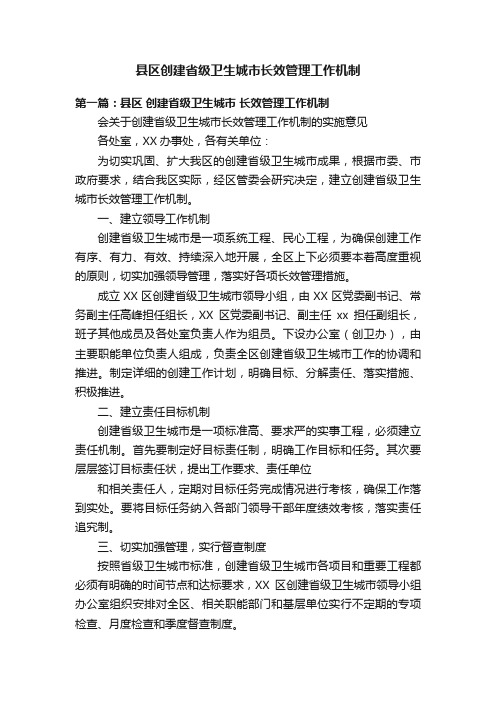 县区创建省级卫生城市长效管理工作机制

第一篇：县区 创建省级卫生城市 长效管理工作机制

会关于创建省级卫生城市长效管理工作机制的实施意见

各处室，XX 办事处，各有关单位：

为切实巩固、扩大我区的创建省级卫生城市成果，根据市委、市政府要求，结合我区实际，经区管委会研究决定，建立创建省级卫生城市长效管理工作机制。

一、建立领导工作机制

创建省级卫生城市是一项系统工程、民心工程，为确保创建工作有序、有力、有效、持续深入地开展，全区上下必须要本着高度重视的原则，切实加强领导管理，落实好各项长效管理措施。

成立 XX 区创建省级卫生城市领导小组，由 XX 区党委副书记、常务副主任高峰担任组长，XX 区党委副书记、副主任 xx 担任副组长，班子其他成员及各处室负责人作为组员。下设办公室（创卫办），由主要职能单位负责人组成，负责全区创建省级卫生城市工作的协调和推进。制定详细的创建工作计划，明确目标、分解责任、落实措施、积极推进。

二、建立责任目标机制

创建省级卫生城市是一项标准高、要求严的实事工程，必须建立责任机制。首先要制定好目标责任制，明确工作目标和任务。其次要层层签订目标责任状，提出工作要求、责任单位

和相关责任人，定期对目标任务完成情况进行考核，确保工作落到实处。要将目标任务纳入各部门领导干部年度绩效考核，落实责任追究制。

三、切实加强管理，实行督查制度

按照省级卫生城市标准，创建省级卫生城市各项目和重要工程都必须有明确的时间节点和达标要求，XX 区创建省级卫生城市领导小组办公室组织安排对全区、相关职能部门和基层单位实行不定期的专项检查、月度检查和季度督查制度。